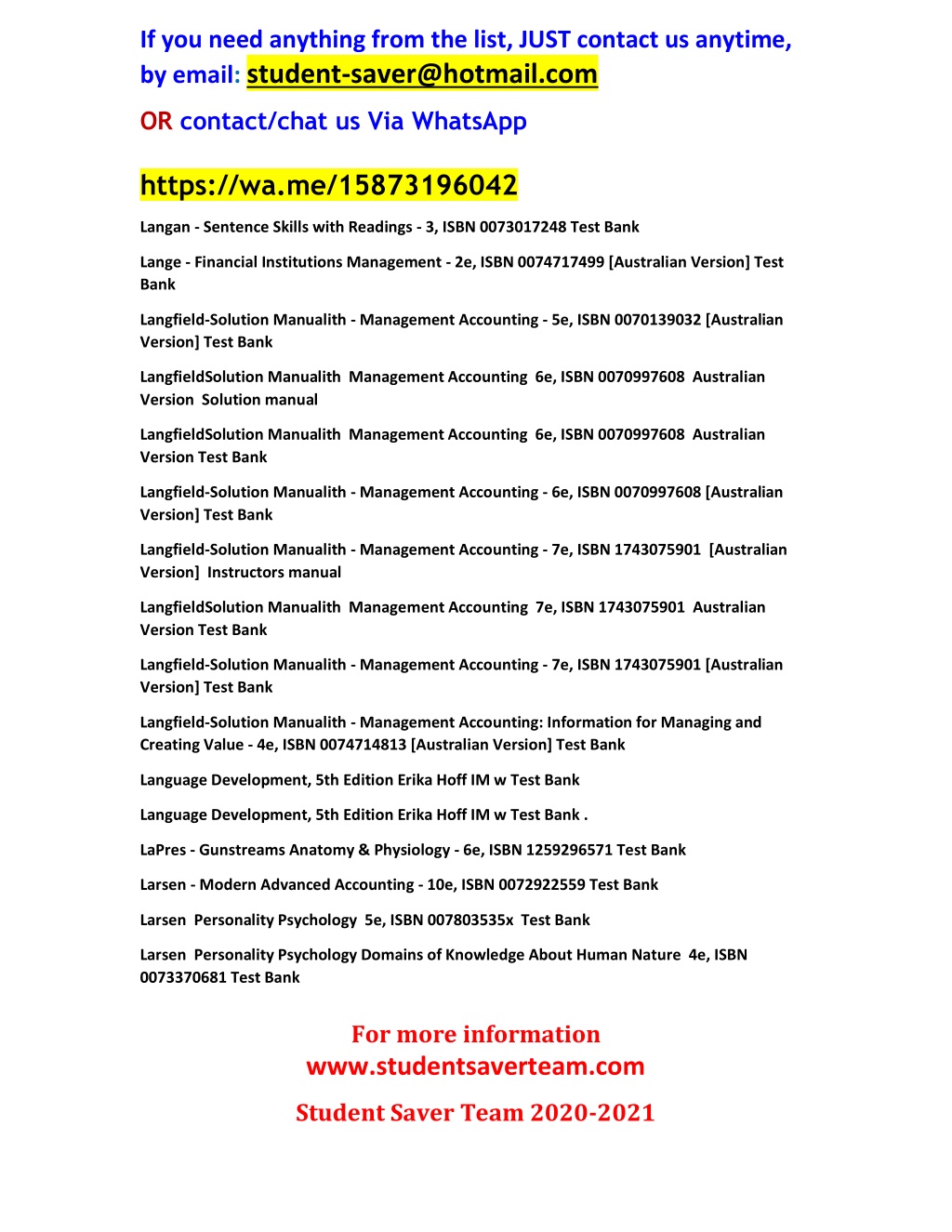 If you need anything from the list, JUST contact us anytime, by email: student-saver@hotmail.com

OR contact/chat us Via WhatsApp

https://wa.me/15873196042

Langan - Sentence Skills with Readings - 3, ISBN 0073017248 Test Bank

Lange - Financial Institutions Management - 2e, ISBN 0074717499 [Australian Version] Test Bank

Langfield-Solution Manualith - Management Accounting - 5e, ISBN 0070139032 [Australian Version] Test Bank

LangfieldSolution Manualith Management Accounting 6e, ISBN 0070997608 Australian Version Solution manual

LangfieldSolution Manualith Management Accounting 6e, ISBN 0070997608 Australian Version Test Bank

Langfield-Solution Manualith - Management Accounting - 6e, ISBN 0070997608 [Australian Version] Test Bank

Langfield-Solution Manualith - Management Accounting - 7e, ISBN 1743075901 [Australian Version] Instructors manual

LangfieldSolution Manualith Management Accounting 7e, ISBN 1743075901 Australian Version Test Bank

Langfield-Solution Manualith - Management Accounting - 7e, ISBN 1743075901 [Australian Version] Test Bank

Langfield-Solution Manualith - Management Accounting: Information for Managing and Creating Value - 4e, ISBN 0074714813 [Australian Version] Test Bank

Language Development, 5th Edition Erika Hoff IM w Test Bank

Language Development, 5th Edition Erika Hoff IM w Test Bank .

LaPres - Gunstreams Anatomy & Physiology - 6e, ISBN 1259296571 Test Bank

Larsen - Modern Advanced Accounting - 10e, ISBN 0072922559 Test Bank

Larsen Personality Psychology 5e, ISBN 007803535x Test Bank

Larsen Personality Psychology Domains of Knowledge About Human Nature 4e, ISBN 0073370681 Test Bank

For more information
www.studentsaverteam.com

Student Saver Team 2020-2021